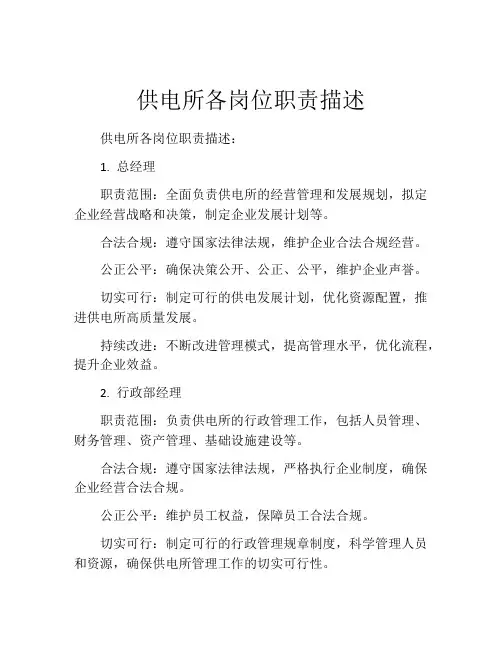 供电所各岗位职责描述

供电所各岗位职责描述：

1. 总经理

职责范围：全面负责供电所的经营管理和发展规划，拟定企业经营战略和决策，制定企业发展计划等。

合法合规：遵守国家法律法规，维护企业合法合规经营。

公正公平：确保决策公开、公正、公平，维护企业声誉。

切实可行：制定可行的供电发展计划，优化资源配置，推进供电所高质量发展。

持续改进：不断改进管理模式，提高管理水平，优化流程，提升企业效益。

2. 行政部经理

职责范围：负责供电所的行政管理工作，包括人员管理、财务管理、资产管理、基础设施建设等。

合法合规：遵守国家法律法规，严格执行企业制度，确保企业经营合法合规。

公正公平：维护员工权益，保障员工合法合规。

切实可行：制定可行的行政管理规章制度，科学管理人员和资源，确保供电所管理工作的切实可行性。